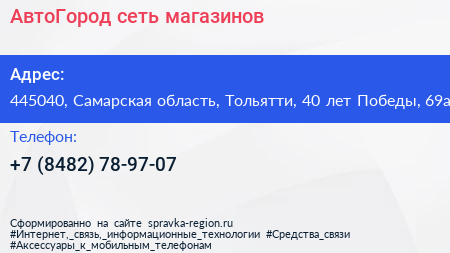 АвтоГород сеть магазинов

Адрес:

445040, Самарская область, Тольятти, 40 лет Победы, 69а

Телефон:

+7 (8482) 78-97-07

Сформированно на сайте spravka-region.ru
#Интернет,_связь,_информационные_технологии #Средства_связи
#Аксессуары_к_мобильным_телефонам